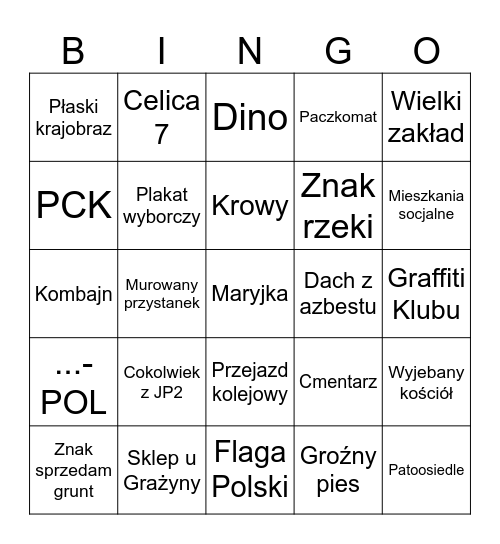 | B | I | N | G | O |
|---|---|---|---|---|
| Płaski krajobraz | Celica 7 | Dino | Paczkomat | Wielki zakład |
| PCK | Plakat wyborczy | Krowy | Znak rzeki | Mieszkania socjalne |
| Kombajn | Murowany przystanek | Maryjka | Dach z azbestu | Graffiti Klubu |
| ...-POL | Cokolwiek z JP2 | Przejazd kolejowy | Cmentarz | Wyjebany kościół |
| Znak sprzedam grunt | Sklep u Grażyny | Flaga Polski | Groźny pies | Patoosiedle |